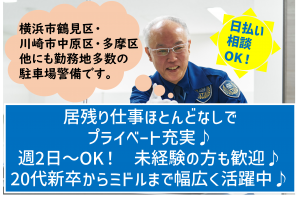 横浜市鶴見区・
川崎市中原区・多摩区
他にも勤務地多数の
駐車場警備です。

日払い
相談
OK！

居残り仕事ほとんどなしで
プライベート充実♪
週2日～OK！　未経験の方も歓迎♪
20代新卒からミドルまで幅広く活躍中♪